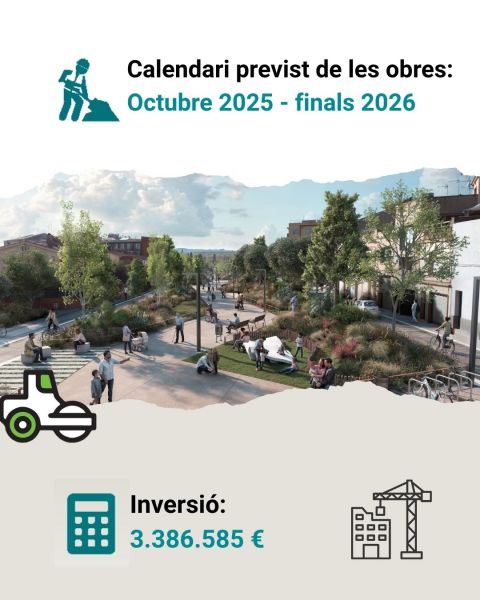 Calendari previst de les obres:
Octubre 2025 - finals 2026

Inversió:
3.386.585 €